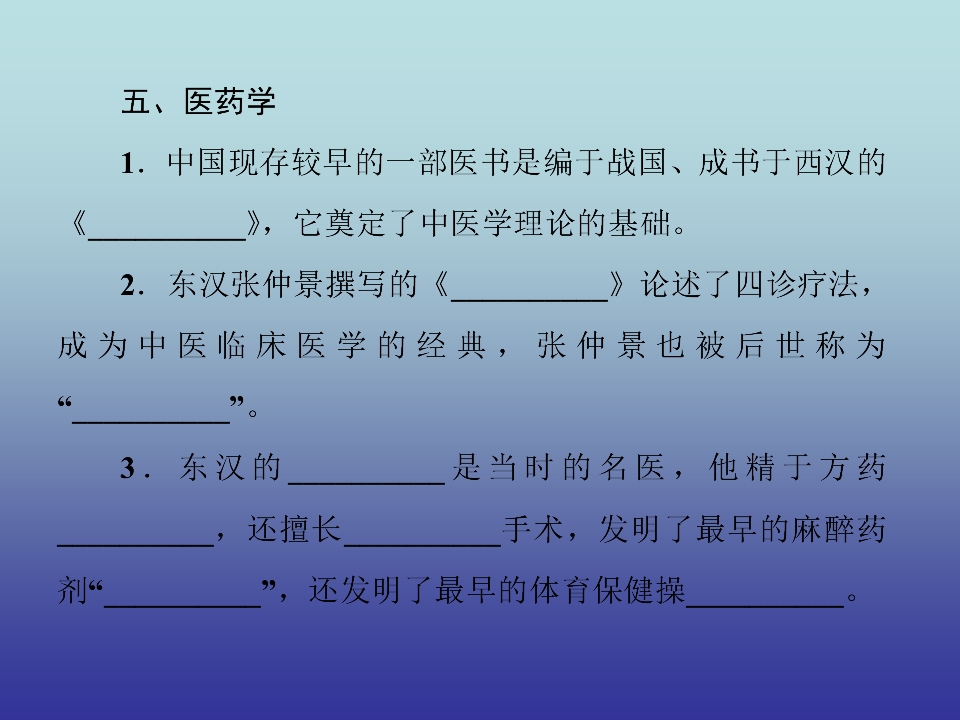 五、医药学

1．中国现存较早的一部医书是编于战国、成书于西汉的《__________》，它奠定了中医学理论的基础。

2．东汉张仲景撰写的《__________》论述了四诊疗法，成为中医临床医学的经典，张仲景也被后世称为“__________”。

3．东汉的__________是当时的名医，他精于方药__________，还擅长__________手术，发明了最早的麻醉药剂“__________”，还发明了最早的体育保健操__________。